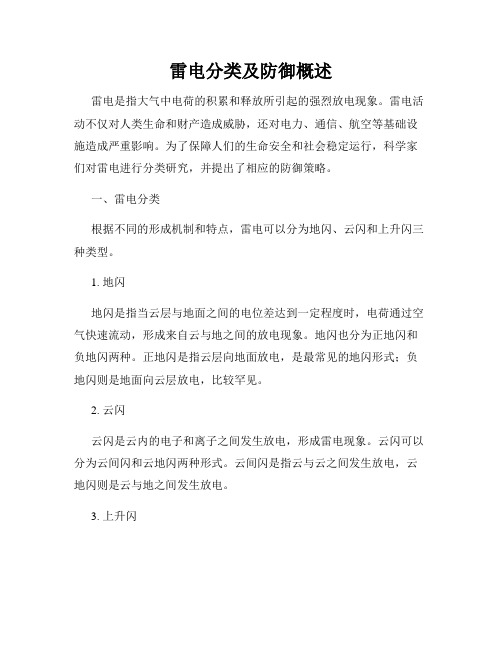 雷电分类及防御概述

雷电是指大气中电荷的积累和释放所引起的强烈放电现象。雷电活动不仅对人类生命和财产造成威胁，还对电力、通信、航空等基础设施造成严重影响。为了保障人们的生命安全和社会稳定运行，科学家们对雷电进行分类研究，并提出了相应的防御策略。

一、雷电分类

根据不同的形成机制和特点，雷电可以分为地闪、云闪和上升闪三种类型。

1. 地闪

地闪是指当云层与地面之间的电位差达到一定程度时，电荷通过空气快速流动，形成来自云与地之间的放电现象。地闪也分为正地闪和负地闪两种。正地闪是指云层向地面放电，是最常见的地闪形式；负地闪则是地面向云层放电，比较罕见。

2. 云闪

云闪是云内的电子和离子之间发生放电，形成雷电现象。云闪可以分为云间闪和云地闪两种形式。云间闪是指云与云之间发生放电，云地闪则是云与地之间发生放电。

3. 上升闪